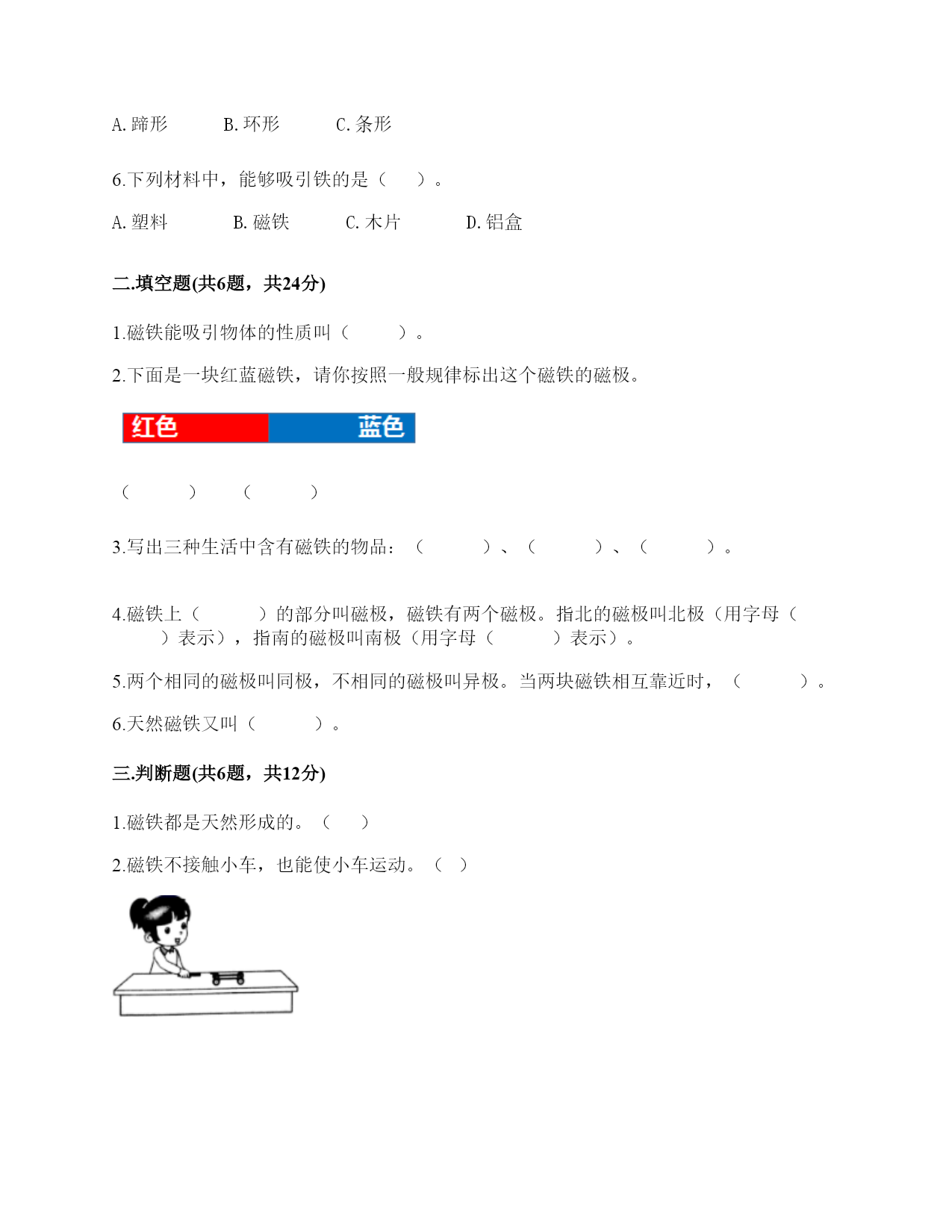 A. 蹄形　　B. 环形　　C. 条形

6.下列材料中，能够吸引铁的是（　）。

A. 塑料　　B. 磁铁　　C. 木片　　D. 铝盒

二.填空题(共6题，共24分)

1.磁铁能吸引物体的性质叫（　　）。

2.下面是一块红蓝磁铁，请你按照一般规律标出这个磁铁的磁极。

红色　　蓝色

（　　）　（　　）

3.写出三种生活中含有磁铁的物品：（　　）、（　　）、（　　）。

4.磁铁上（　　）的部分叫磁极，磁铁有两个磁极。指北的磁极叫北极（用字母（　　）表示），指南的磁极叫南极（用字母（　　）表示）。

5.两个相同的磁极叫同极，不相同的磁极叫异极。当两块磁铁相互靠近时，（　　）。

6.天然磁铁又叫（　　）。

三.判断题(共6题，共12分)

1.磁铁都是天然形成的。（　）

2.磁铁不接触小车，也能使小车运动。（ ）